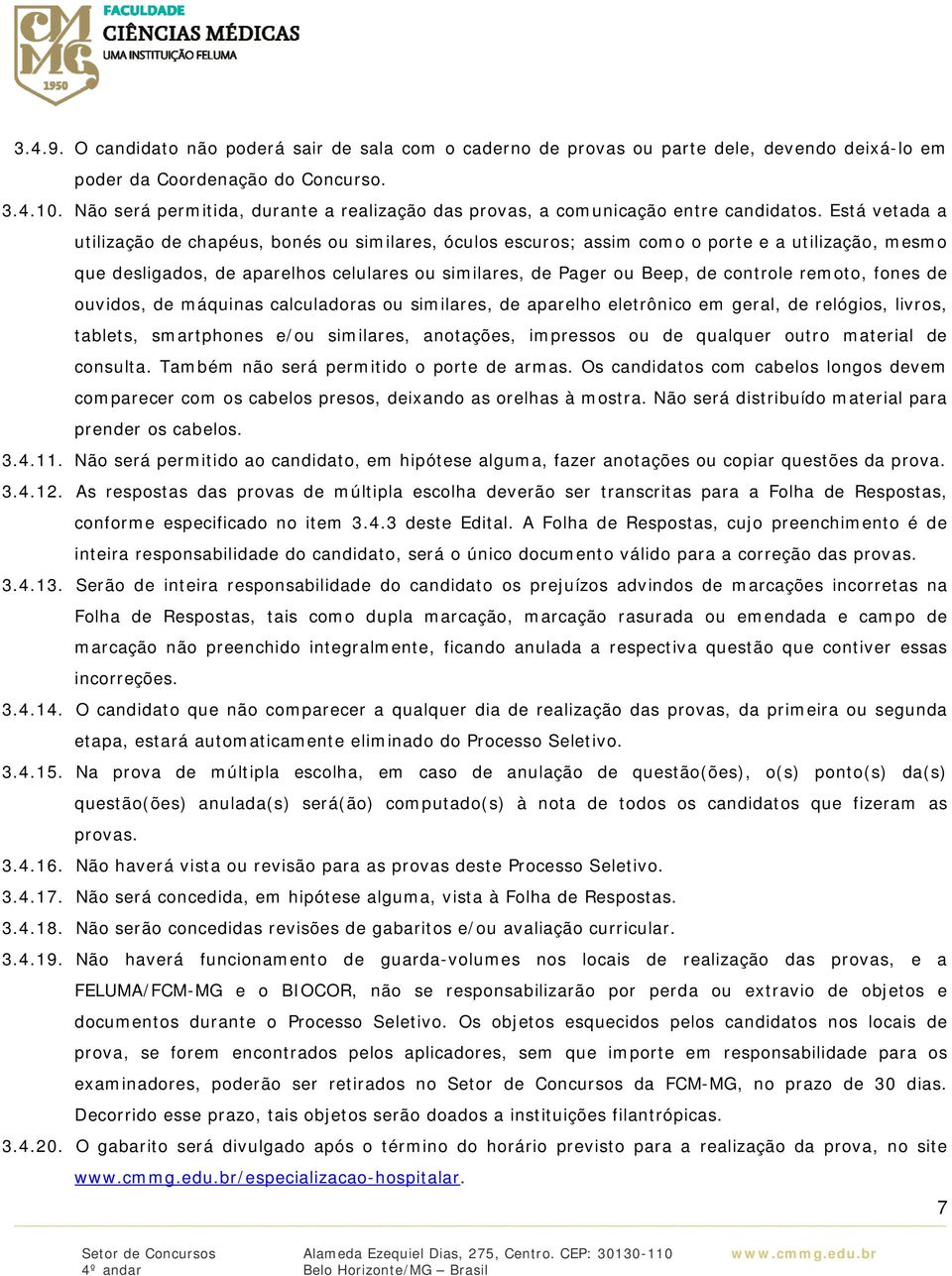 CMMG 1950
FACULDADE
CIÊNCIAS MÉDICAS
UMA INSTITUIÇÃO FELUMA

3.4.9. O candidato não poderá sair de sala com o caderno de provas ou parte dele, devendo deixá-lo em poder da Coordenação do Concurso.

3.4.10. Não será permitida, durante a realização das provas, a comunicação entre candidatos. Está vetada a utilização de chapéus, bonés ou similares, óculos escuros; assim como o porte e a utilização, mesmo que desligados, de aparelhos celulares ou similares, de Pager ou Beep, de controle remoto, fones de ouvidos, de máquinas calculadoras ou similares, de aparelho eletrônico em geral, de relógios, livros, tablets, smartphones e/ou similares, anotações, impressos ou de qualquer outro material de consulta. Também não será permitido o porte de armas. Os candidatos com cabelos longos devem comparecer com os cabelos presos, deixando as orelhas à mostra. Não será distribuído material para prender os cabelos.

3.4.11. Não será permitido ao candidato, em hipótese alguma, fazer anotações ou copiar questões da prova.

3.4.12. As respostas das provas de múltipla escolha deverão ser transcritas para a Folha de Respostas, conforme especificado no item 3.4.3 deste Edital. A Folha de Respostas, cujo preenchimento é de inteira responsabilidade do candidato, será o único documento válido para a correção das provas.

3.4.13. Serão de inteira responsabilidade do candidato os prejuízos advindos de marcações incorretas na Folha de Respostas, tais como dupla marcação, marcação rasurada ou emendada e campo de marcação não preenchido integralmente, ficando anulada a respectiva questão que contiver essas incorreções.

3.4.14. O candidato que não comparecer a qualquer dia de realização das provas, da primeira ou segunda etapa, estará automaticamente eliminado do Processo Seletivo.

3.4.15. Na prova de múltipla escolha, em caso de anulação de questão(ões), o(s) ponto(s) da(s) questão(ões) anulada(s) será(ão) computado(s) à nota de todos os candidatos que fizeram as provas.

3.4.16. Não haverá vista ou revisão para as provas deste Processo Seletivo.

3.4.17. Não será concedida, em hipótese alguma, vista à Folha de Respostas.

3.4.18. Não serão concedidas revisões de gabaritos e/ou avaliação curricular.

3.4.19. Não haverá funcionamento de guarda-volumes nos locais de realização das provas, e a FELUMA/FCM-MG e o BIOCOR, não se responsabilizarão por perda ou extravio de objetos e documentos durante o Processo Seletivo. Os objetos esquecidos pelos candidatos nos locais de prova, se forem encontrados pelos aplicadores, sem que importe em responsabilidade para os examinadores, poderão ser retirados no Setor de Concursos da FCM-MG, no prazo de 30 dias. Decorrido esse prazo, tais objetos serão doados a instituições filantrópicas.

3.4.20. O gabarito será divulgado após o término do horário previsto para a realização da prova, no site www.cmmg.edu.br/especializacao-hospitalar.

7

Setor de Concursos
4º andar
Alameda Ezequiel Dias, 275, Centro. CEP: 30130-110
Belo Horizonte/MG – Brasil
www.cmmg.edu.br